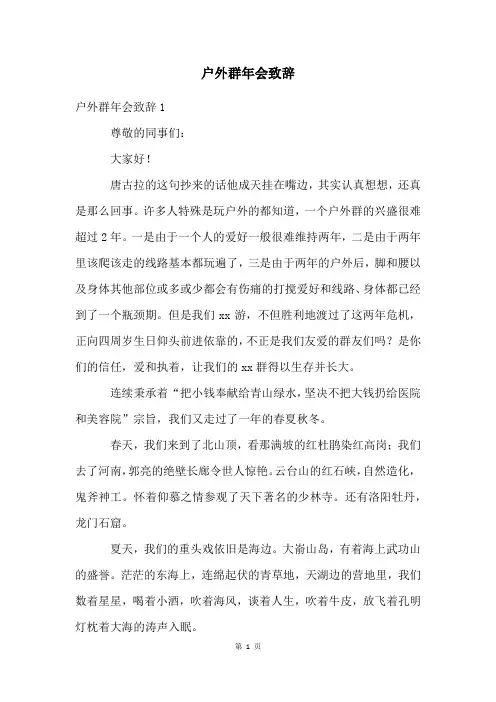 户外群年会致辞

户外群年会致辞 1

尊敬的同事们:

大家好!

唐古拉的这句抄来的话他成天挂在嘴边，其实认真想想，还真是那么回事。许多人特殊是玩户外的都知道，一个户外群的兴盛很难超过 2 年。一是由于一个人的爱好一般很难维持两年，二是由于两年里该爬该走的线路基本都玩遍了，三是由于两年的户外后，脚和腰以及身体其他部位或多或少都会有伤痛的打搅爱好和线路、身体都已经到了一个瓶颈期。但是我们 xx 游，不但胜利地渡过了这两年危机，正向四周岁生日仰头前进依靠的，不正是我们友爱的群友们吗？是你们的信任，爱和执着，让我们的 xx 群得以生存并长大。

连续秉承着“把小钱奉献给青山绿水，坚决不把大钱扔给医院和美容院”宗旨，我们又走过了一年的春夏秋冬。

春天，我们来到了北山顶，看那满坡的红杜鹃染红高岗；我们去了河南，郭亮的绝壁长廊令世人惊艳。云台山的红石峡，自然造化，鬼斧神工。怀着仰慕之情参观了天下著名的少林寺。还有洛阳牡丹，龙门石窟。

夏天，我们的重头戏依旧是海边。大嵛山岛，有着海上武功山的盛誉。茫茫的东海上，连绵起伏的青草地，天湖边的营地里，我们数着星星，喝着小酒，吹着海风，谈着人生，吹着牛皮，放飞着孔明灯枕着大海的涛声入眠。

第 1 页